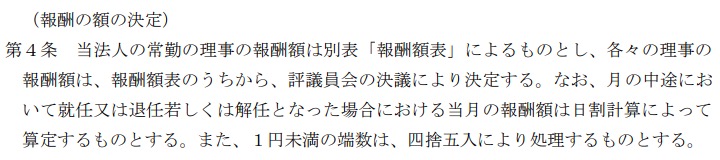 （報酬の額の決定）

第４条　当法人の常勤の理事の報酬額は別表「報酬額表」によるものとし、各々の理事の報酬額は、報酬額表のうちから、評議員会の決議により決定する。なお、月の中途において就任又は退任若しくは解任となった場合における当月の報酬額は日割計算によって算定するものとする。また、１円未満の端数は、四捨五入により処理するものとする。